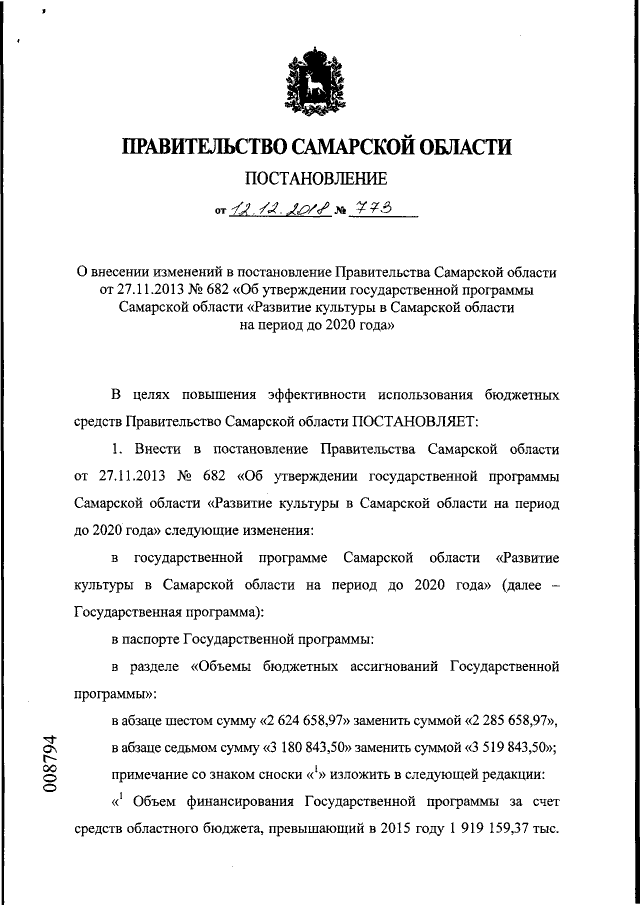 ПРАВИТЕЛЬСТВО САМАРСКОЙ ОБЛАСТИ

ПОСТАНОВЛЕНИЕ

от 12.12.2018 № 773

О внесении изменений в постановление Правительства Самарской области от 27.11.2013 № 682 «Об утверждении государственной программы Самарской области «Развитие культуры в Самарской области на период до 2020 года»

В целях повышения эффективности использования бюджетных средств Правительство Самарской области ПОСТАНОВЛЯЕТ:

1. Внести в постановление Правительства Самарской области от 27.11.2013 № 682 «Об утверждении государственной программы Самарской области «Развитие культуры в Самарской области на период до 2020 года» следующие изменения:

в государственной программе Самарской области «Развитие культуры в Самарской области на период до 2020 года» (далее – Государственная программа):

в паспорте Государственной программы:

в разделе «Объемы бюджетных ассигнований Государственной программы»:

в абзаце шестом сумму «2 624 658,97» заменить суммой «2 285 658,97»,

в абзаце седьмом сумму «3 180 843,50» заменить суммой «3 519 843,50»;

примечание со знаком сноски «$^1$» изложить в следующей редакции:

«$^1$ Объем финансирования Государственной программы за счет средств областного бюджета, превышающий в 2015 году 1 919 159,37 тыс.

008794